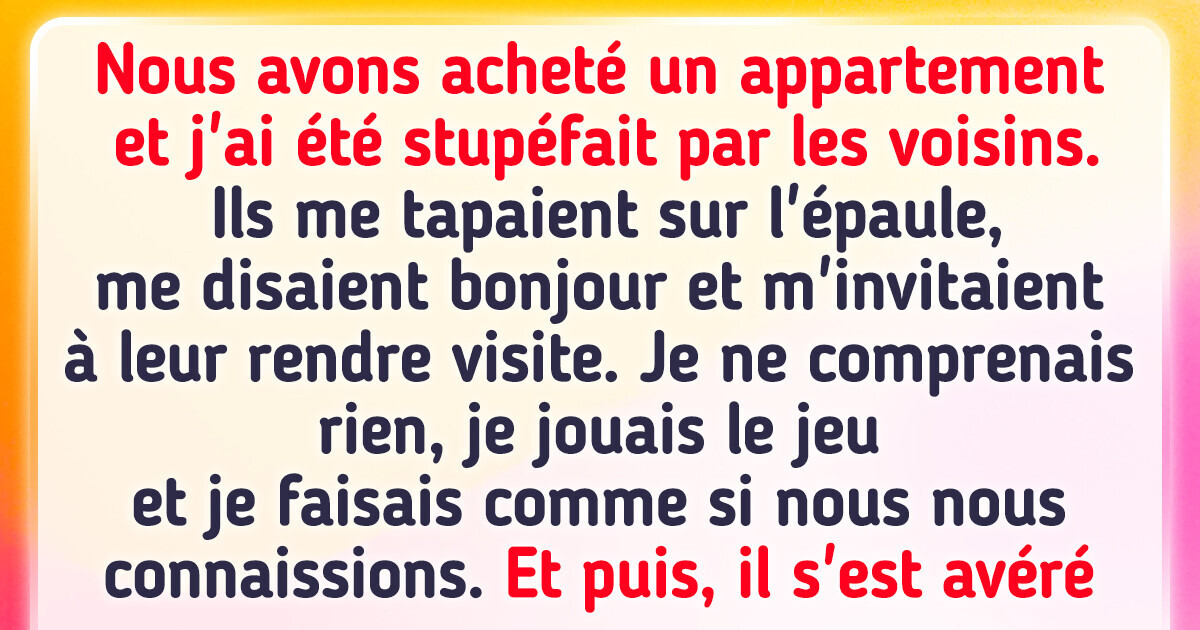 Nous avons acheté un appartement et j'ai été stupéfait par les voisins. Ils me tapaient sur l'épaule, me disaient bonjour et m'invitaient à leur rendre visite. Je ne comprenais rien, je jouais le jeu et je faisais comme si nous nous connaissions. Et puis, il s'est avéré